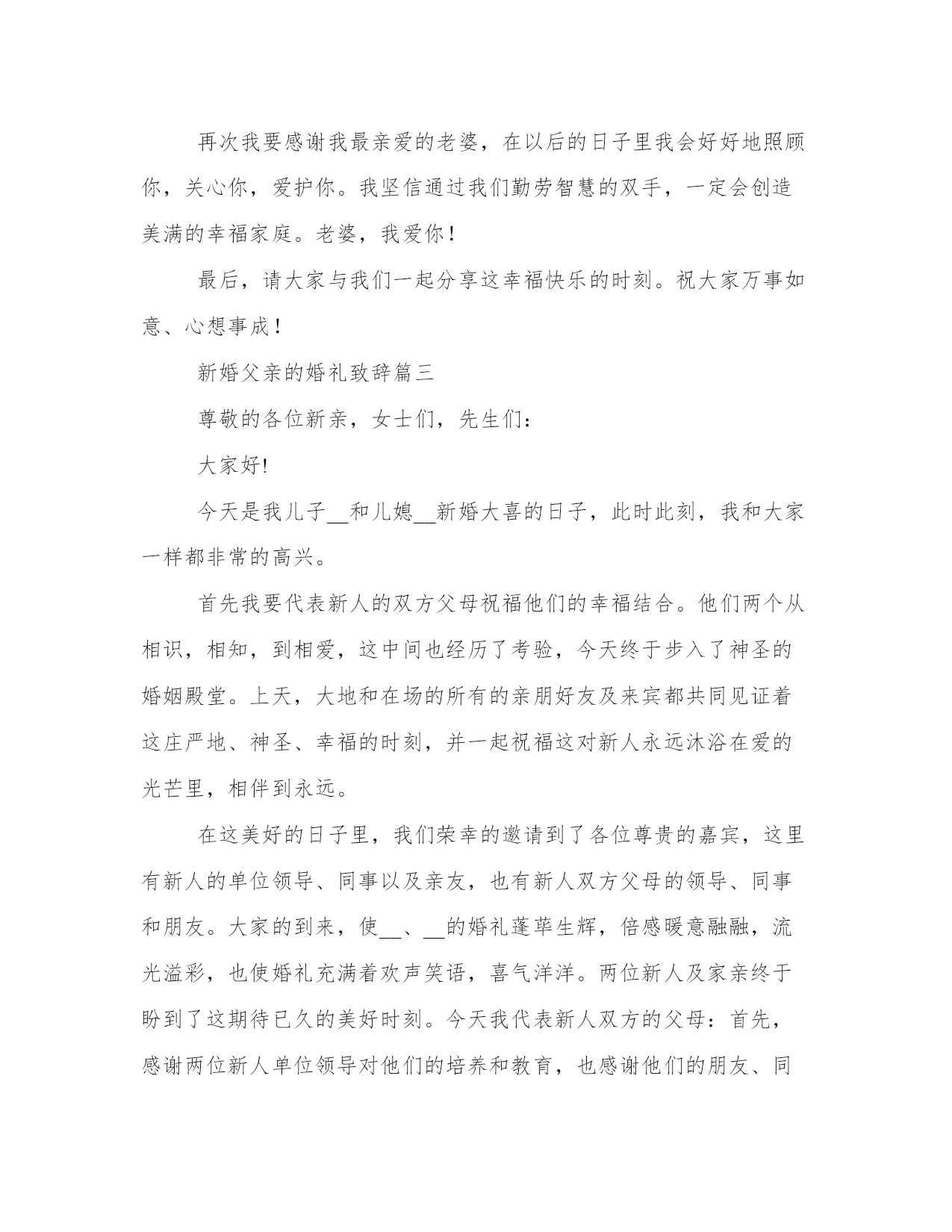 再次我要感谢我最亲爱的老婆，在以后的日子里我会好好地照顾你，关心你，爱护你。我坚信通过我们勤劳智慧的双手，一定会创造美满的幸福家庭。老婆，我爱你！

最后，请大家与我们一起分享这幸福快乐的时刻。祝大家万事如意、心想事成！

新婚父亲的婚礼致辞篇三

尊敬的各位新亲，女士们，先生们：

大家好!

今天是我儿子__和儿媳__新婚大喜的日子，此时此刻，我和大家一样都非常的高兴。

首先我要代表新人的双方父母祝福他们的幸福结合。他们两个从相识，相知，到相爱，这中间也经历了考验，今天终于步入了神圣的婚姻殿堂。上天，大地和在场的所有的亲朋好友及来宾都共同见证着这庄严地、神圣、幸福的时刻，并一起祝福这对新人永远沐浴在爱的光芒里，相伴到永远。

在这美好的日子里，我们荣幸的邀请到了各位尊贵的嘉宾，这里有新人的单位领导、同事以及亲友，也有新人双方父母的领导、同事和朋友。大家的到来，使__、__的婚礼蓬荜生辉，倍感暖意融融，流光溢彩，也使婚礼充满着欢声笑语，喜气洋洋。两位新人及家亲终于盼到了这期待已久的美好时刻。今天我代表新人双方的父母：首先，感谢两位新人单位领导对他们的培养和教育，也感谢他们的朋友、同